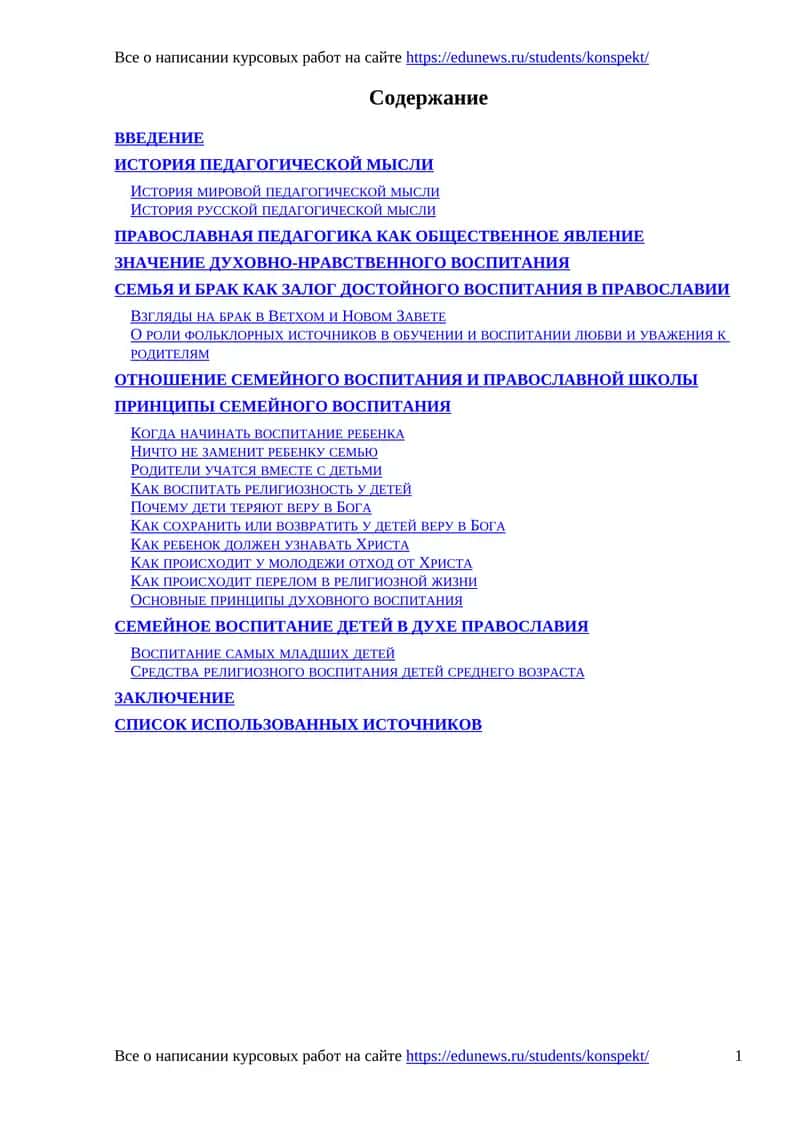 Все о написании курсовых работ на сайте https://edunews.ru/students/konspekt/

Содержание

ВВЕДЕНИЕ

ИСТОРИЯ ПЕДАГОГИЧЕСКОЙ МЫСЛИ

История мировой педагогической мысли
История русской педагогической мысли

ПРАВОСЛАВНАЯ ПЕДАГОГИКА КАК ОБЩЕСТВЕННОЕ ЯВЛЕНИЕ

ЗНАЧЕНИЕ ДУХОВНО-НРАВСТВЕННОГО ВОСПИТАНИЯ

СЕМЬЯ И БРАК КАК ЗАЛОГ ДОСТОЙНОГО ВОСПИТАНИЯ В ПРАВОСЛАВИИ

Взгляды на брак в Ветхом и Новом Завете
О роли фольклорных источников в обучении и воспитании любви и уважения к родителям

ОТНОШЕНИЕ СЕМЕЙНОГО ВОСПИТАНИЯ И ПРАВОСЛАВНОЙ ШКОЛЫ

ПРИНЦИПЫ СЕМЕЙНОГО ВОСПИТАНИЯ

Когда начинать воспитание ребенка
Ничто не заменит ребенку семью
Родители учатся вместе с детьми
Как воспитать религиозность у детей
Почему дети теряют веру в Бога
Как сохранить или возвратить у детей веру в Бога
Как ребенок должен узнавать Христа
Как происходит у молодежи отход от Христа
Как происходит перелом в религиозной жизни
Основные принципы духовного воспитания

СЕМЕЙНОЕ ВОСПИТАНИЕ ДЕТЕЙ В ДУХЕ ПРАВОСЛАВИЯ

Воспитание самых младших детей
Средства религиозного воспитания детей среднего возраста

ЗАКЛЮЧЕНИЕ

СПИСОК ИСПОЛЬЗОВАННЫХ ИСТОЧНИКОВ

Все о написании курсовых работ на сайте https://edunews.ru/students/konspekt/ 1